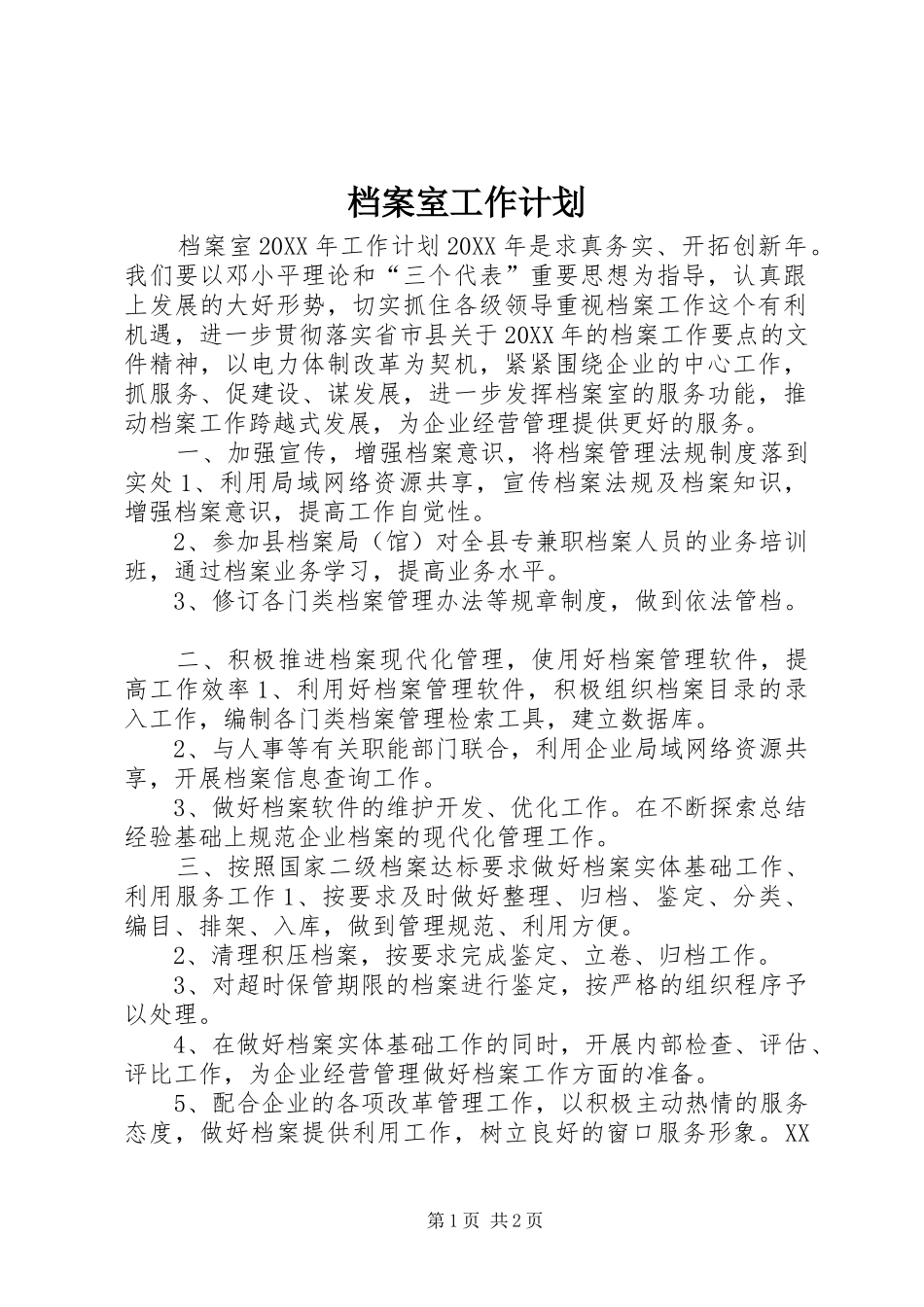 档案室工作计划

档案室20XX年工作计划20XX年是求真务实、开拓创新年。我们要以邓小平理论和“三个代表”重要思想为指导，认真跟上发展的大好形势，切实抓住各级领导重视档案工作这个有利机遇，进一步贯彻落实省市县关于20XX年的档案工作要点的文件精神，以电力体制改革为契机，紧紧围绕企业的中心工作，抓服务、促建设、谋发展，进一步发挥档案室的服务功能，推动档案工作跨越式发展，为企业经营管理提供更好的服务。

一、加强宣传，增强档案意识，将档案管理法规制度落到实处1、利用局域网络资源共享，宣传档案法规及档案知识，增强档案意识，提高工作自觉性。

2、参加县档案局（馆）对全县专兼职档案人员的业务培训班，通过档案业务学习，提高业务水平。

3、修订各门类档案管理办法等规章制度，做到依法管档。

二、积极推进档案现代化管理，使用好档案管理软件，提高工作效率1、利用好档案管理软件，积极组织档案目录的录入工作，编制各门类档案管理检索工具，建立数据库。

2、与人事等有关职能部门联合，利用企业局域网络资源共享，开展档案信息查询工作。

3、做好档案软件的维护开发、优化工作。在不断探索总结经验基础上规范企业档案的现代化管理工作。

三、按照国家二级档案达标要求做好档案实体基础工作、利用服务工作1、按要求及时做好整理、归档、鉴定、分类、编目、排架、入库，做到管理规范、利用方便。

2、清理积压档案，按要求完成鉴定、立卷、归档工作。

3、对超时保管期限的档案进行鉴定，按严格的组织程序予以处理。

4、在做好档案实体基础工作的同时，开展内部检查、评估、评比工作，为企业经营管理做好档案工作方面的准备。

5、配合企业的各项改革管理工作，以积极主动热情的服务态度，做好档案提供利用工作，树立良好的窗口服务形象。XX

第1页 共2页